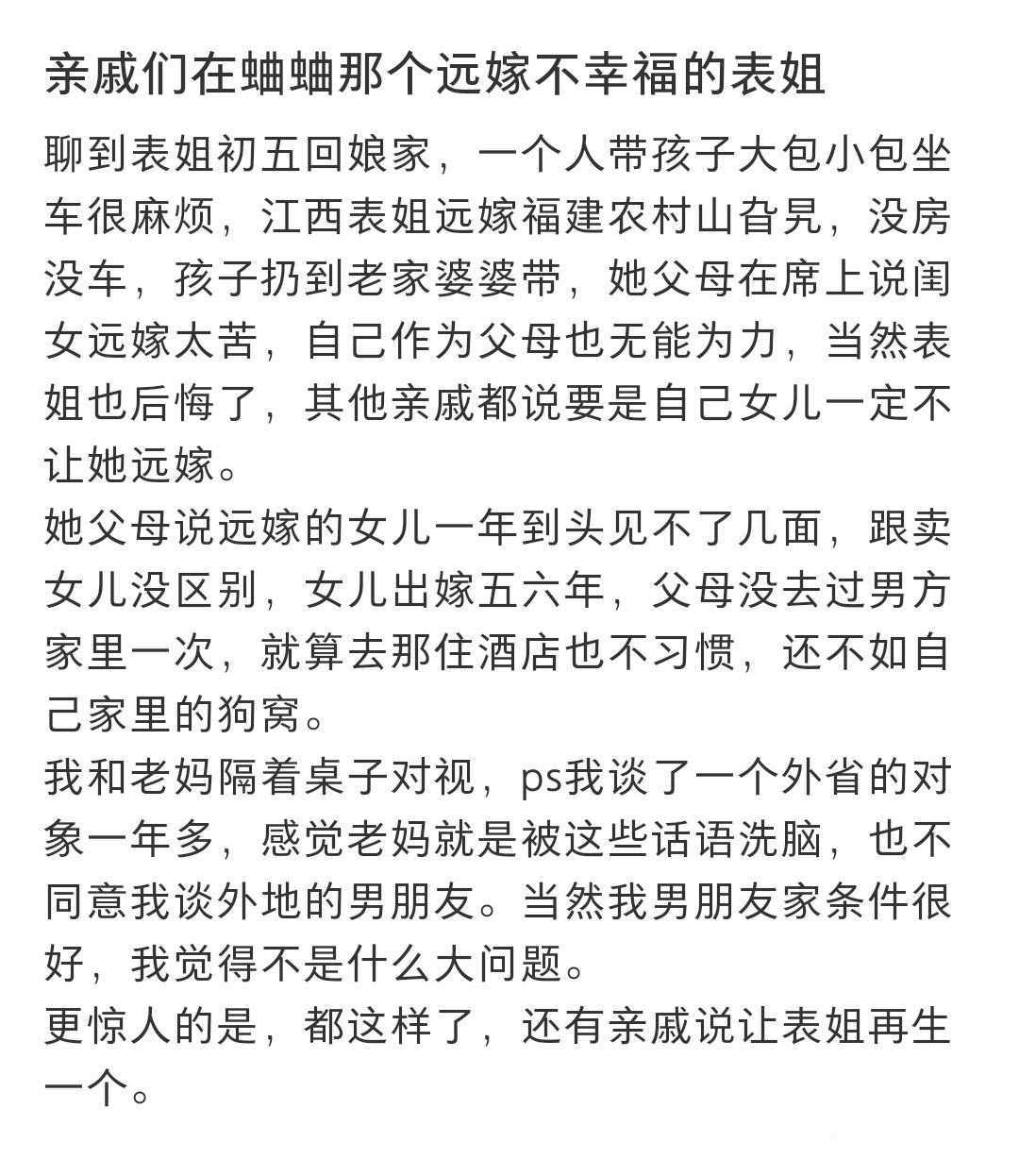 亲戚们在蛐蛐那个远嫁不幸福的表姐

聊到表姐初五回娘家，一个人带孩子大包小包坐车很麻烦，江西表姐远嫁福建农村山旮旯，没房没车，孩子扔到老家婆婆带，她父母在席上说闺女远嫁太苦，自己作为父母也无能为力，当然表姐也后悔了，其他亲戚都说要是自己女儿一定不让她远嫁。
她父母说远嫁的女儿一年到头见不了几面，跟卖女儿没区别，女儿出嫁五六年，父母没去过男方家里一次，就算去那住酒店也不习惯，还不如自己家里的狗窝。
我和老妈隔着桌子对视，ps我谈了一个外省的对象一年多，感觉老妈就是被这些话语洗脑，也不同意我谈外地的男朋友。当然我男朋友家条件很好，我觉得不是什么大问题。
更惊人的是，都这样了，还有亲戚说让表姐再生一个。